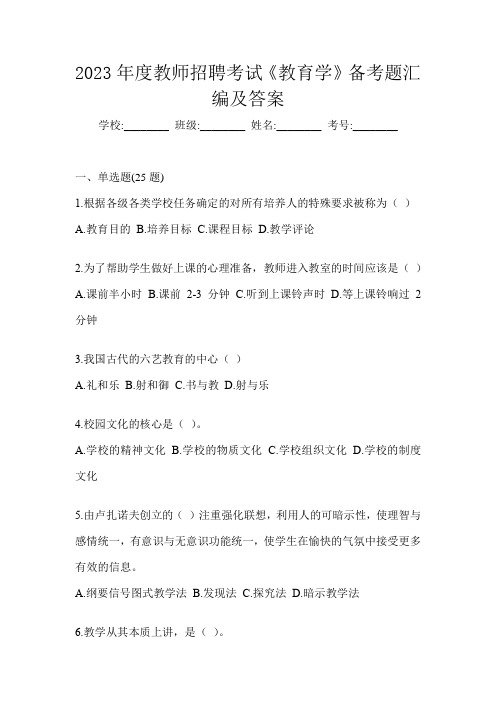 2023 年度教师招聘考试《教育学》备考题汇编及答案

学校:________ 班级:________ 姓名:________ 考号:________

一、单选题(25 题)

1.根据各级各类学校任务确定的对所有培养人的特殊要求被称为（ ）

A.教育目的 B.培养目标 C.课程目标 D.教学评论

2.为了帮助学生做好上课的心理准备，教师进入教室的时间应该是（ ）

A.课前半小时 B.课前 2-3 分钟 C.听到上课铃声时 D.等上课铃响过 2 分钟

3.我国古代的六艺教育的中心（ ）

A.礼和乐 B.射和御 C.书与教 D.射与乐

4.校园文化的核心是（ ）。

A.学校的精神文化 B.学校的物质文化 C.学校组织文化 D.学校的制度文化

5.由卢扎诺夫创立的（ ）注重强化联想，利用人的可暗示性，使理智与感情统一，有意识与无意识功能统一，使学生在愉快的气氛中接受更多有效的信息。

A.纲要信号图式教学法 B.发现法 C.探究法 D.暗示教学法

6.教学从其本质上讲，是（ ）。